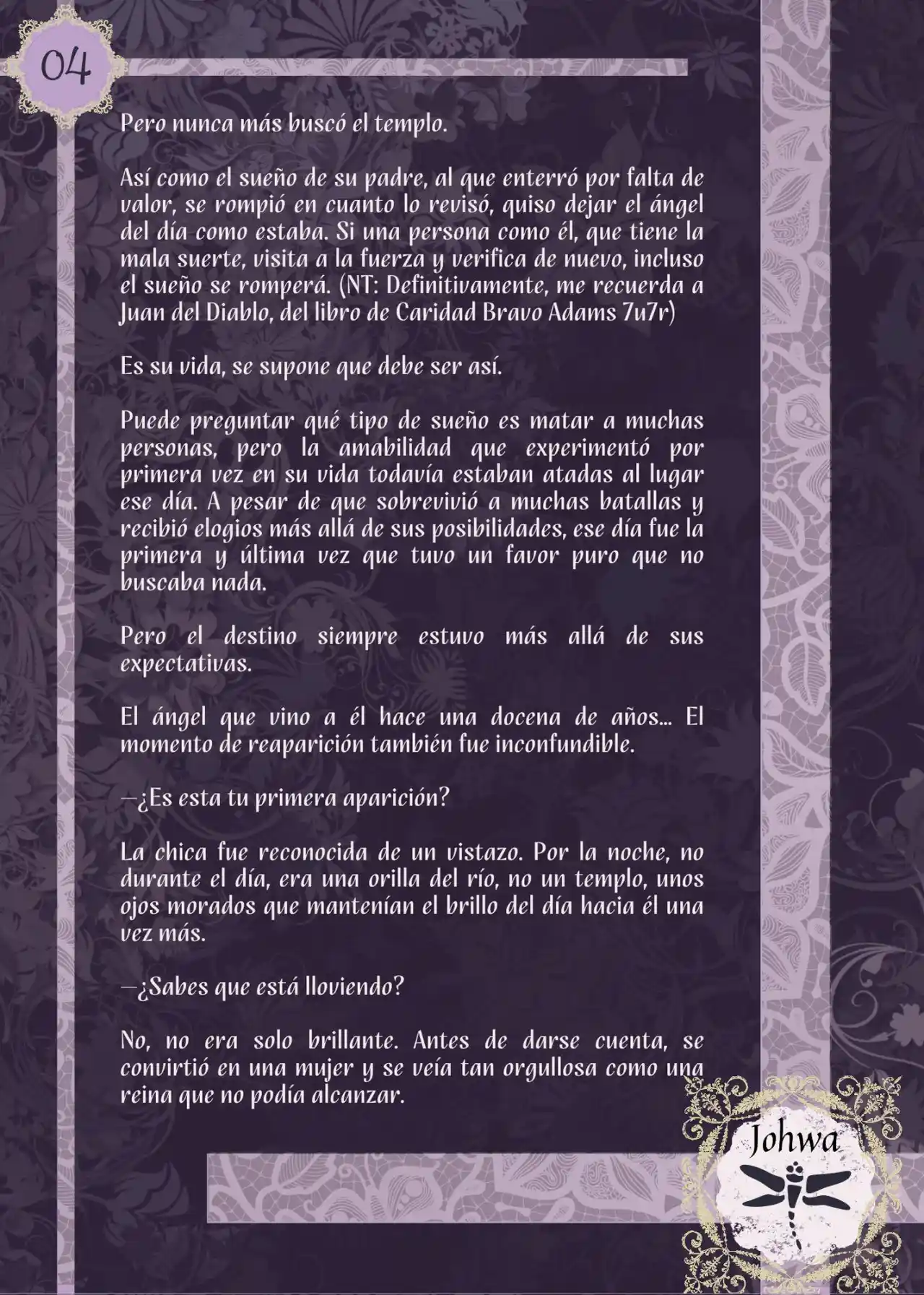 04

Pero nunca más buscó el templo.

Así como el sueño de su padre, al que enterró por falta de valor, se rompió en cuanto lo revisó, quiso dejar el ángel del día como estaba. Si una persona como él, que tiene la mala suerte, visita a la fuerza y verifica de nuevo, incluso el sueño se romperá. (NT: Definitivamente, me recuerda a Juan del Diablo, del libro de Caridad Bravo Adams 7u7r)

Es su vida, se supone que debe ser así.

Puede preguntar qué tipo de sueño es matar a muchas personas, pero la amabilidad que experimentó por primera vez en su vida todavía estaban atadas al lugar ese día. A pesar de que sobrevivió a muchas batallas y recibió elogios más allá de sus posibilidades, ese día fue la primera y última vez que tuvo un favor puro que no buscaba nada.

Pero el destino siempre estuvo más allá de sus expectativas.

El ángel que vino a él hace una docena de años... El momento de reaparición también fue inconfundible.

—¿Es esta tu primera aparición?

La chica fue reconocida de un vistazo. Por la noche, no durante el día, era una orilla del río, no un templo, unos ojos morados que mantenían el brillo del día hacia él una vez más.

—¿Sabes que está lloviendo?

No, no era solo brillante. Antes de darse cuenta, se convirtió en una mujer y se veía tan orgullosa como una reina que no podía alcanzar.

Johwa